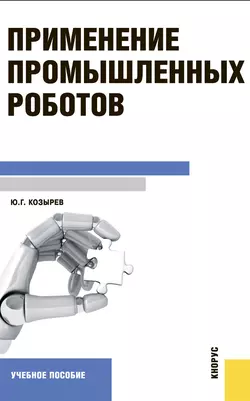 ПРИМЕНЕНИЕ ПРОМЫШЛЕННЫХ РОБОТОВ

Ю.Г. КОЗЫРЕВ

УЧЕБНОЕ ПОСОБИЕ

КНОРУС